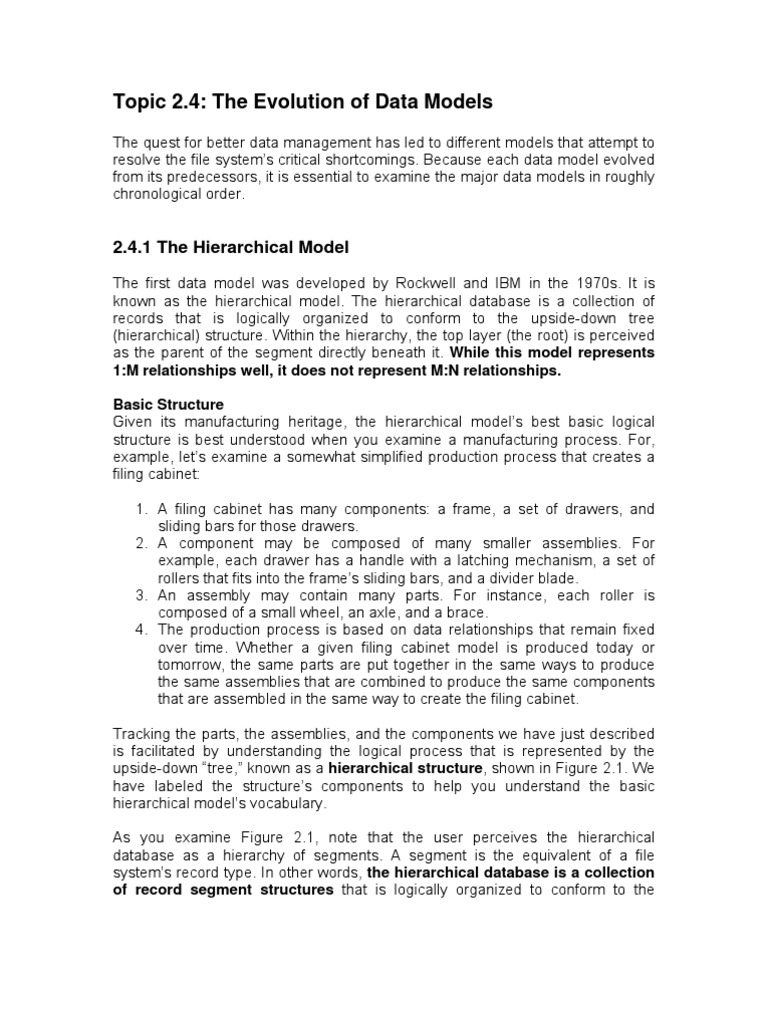 Topic 2.4: The Evolution of Data Models

The quest for better data management has led to different models that attempt to resolve the file system's critical shortcomings. Because each data model evolved from its predecessors, it is essential to examine the major data models in roughly chronological order.

2.4.1 The Hierarchical Model

The first data model was developed by Rockwell and IBM in the 1970s. It is known as the hierarchical model. The hierarchical database is a collection of records that is logically organized to conform to the upside-down tree (hierarchical) structure. Within the hierarchy, the top layer (the root) is perceived as the parent of the segment directly beneath it. While this model represents 1:M relationships well, it does not represent M:N relationships.

Basic Structure
Given its manufacturing heritage, the hierarchical model's best basic logical structure is best understood when you examine a manufacturing process. For, example, let's examine a somewhat simplified production process that creates a filing cabinet:

1. A filing cabinet has many components: a frame, a set of drawers, and sliding bars for those drawers.
2. A component may be composed of many smaller assemblies. For example, each drawer has a handle with a latching mechanism, a set of rollers that fits into the frame's sliding bars, and a divider blade.
3. An assembly may contain many parts. For instance, each roller is composed of a small wheel, an axle, and a brace.
4. The production process is based on data relationships that remain fixed over time. Whether a given filing cabinet model is produced today or tomorrow, the same parts are put together in the same ways to produce the same assemblies that are combined to produce the same components that are assembled in the same way to create the filing cabinet.

Tracking the parts, the assemblies, and the components we have just described is facilitated by understanding the logical process that is represented by the upside-down "tree," known as a hierarchical structure, shown in Figure 2.1. We have labeled the structure's components to help you understand the basic hierarchical model's vocabulary.

As you examine Figure 2.1, note that the user perceives the hierarchical database as a hierarchy of segments. A segment is the equivalent of a file system's record type. In other words, the hierarchical database is a collection of record segment structures that is logically organized to conform to the